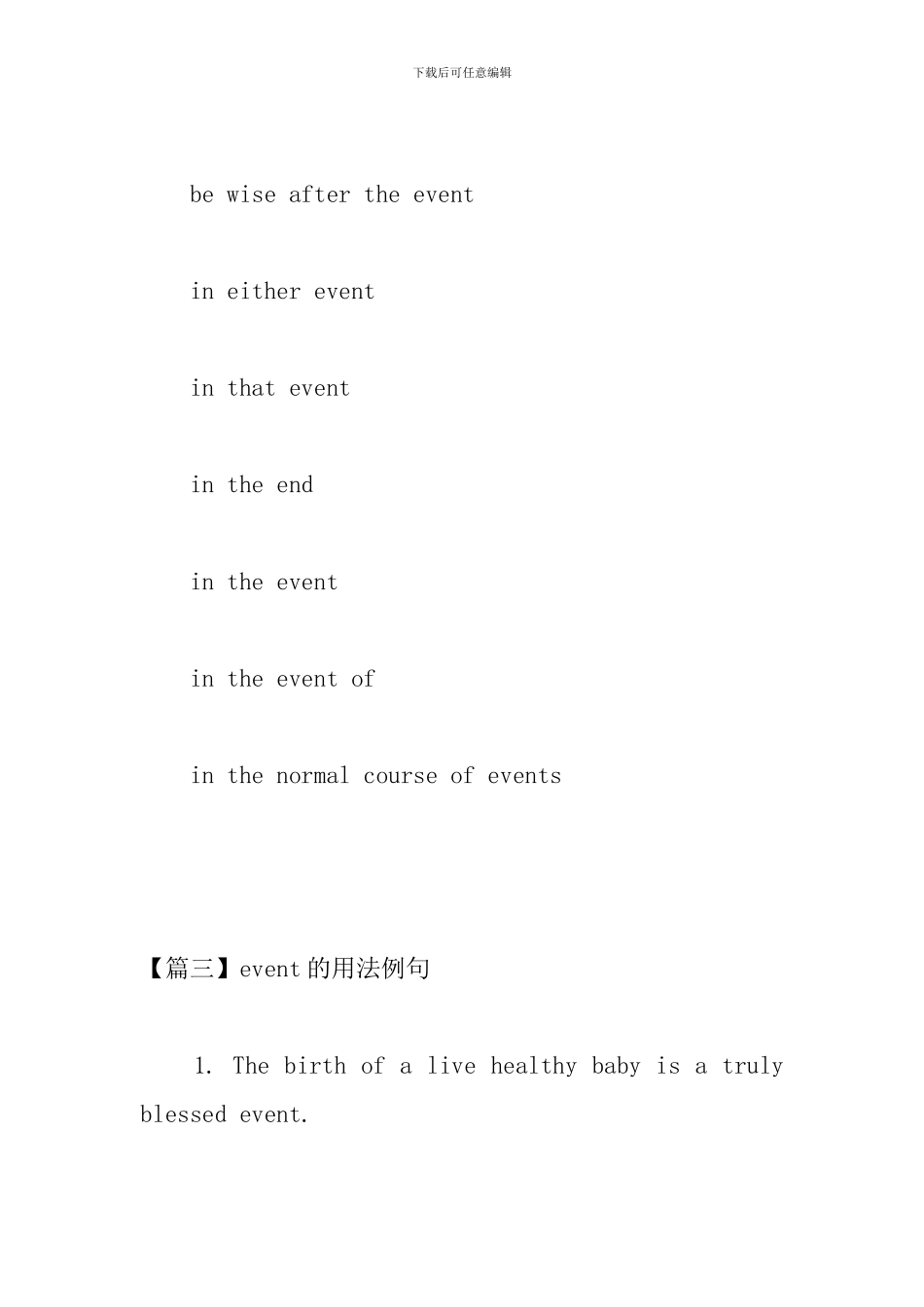 下载后可任意编辑

be wise after the event

in either event

in that event

in the end

in the event

in the event of

in the normal course of events

【篇三】event 的用法例句

1. The birth of a live healthy baby is a truly blessed event.